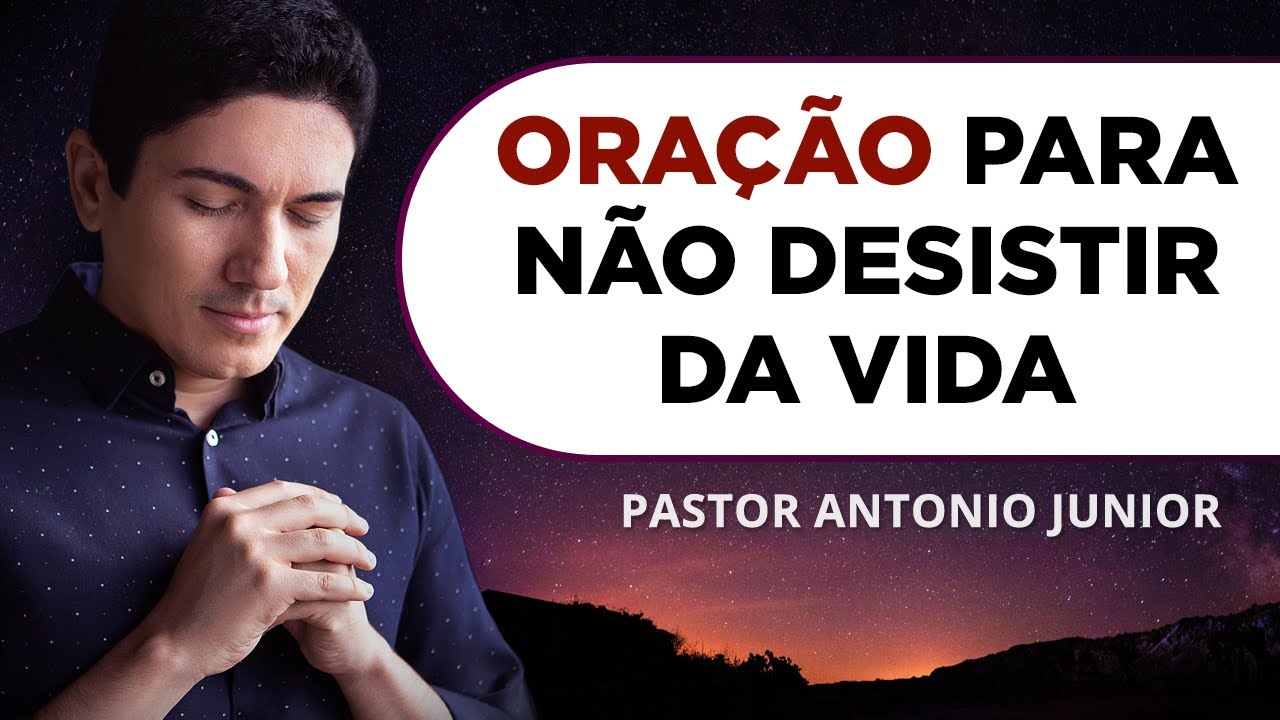 ORAÇÃO PARA NÃO DESISTIR DA VIDA

PASTOR ANTONIO JUNIOR